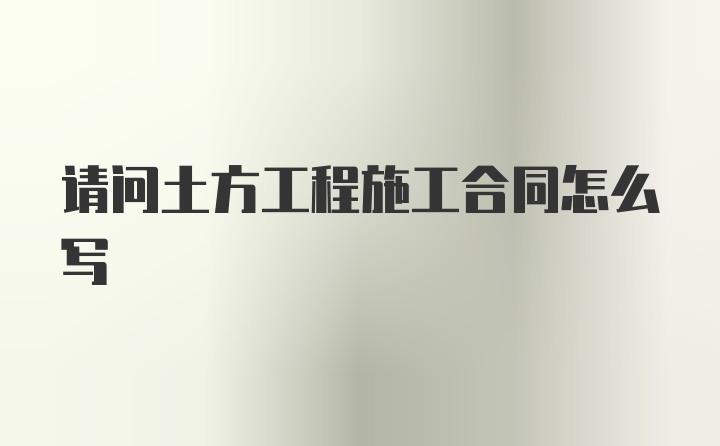 请问土方工程施工合同怎么写